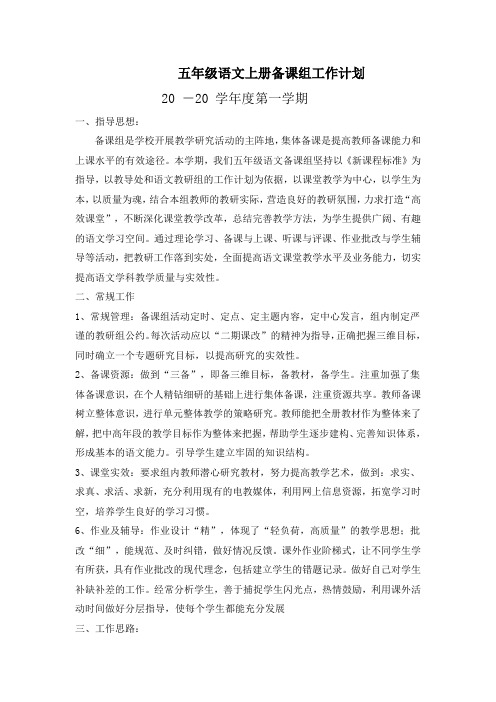 五年级语文上册备课组工作计划

20 －20 学年度第一学期

一、指导思想：

备课组是学校开展教学研究活动的主阵地，集体备课是提高教师备课能力和上课水平的有效途径。本学期，我们五年级语文备课组坚持以《新课程标准》为指导，以教导处和语文教研组的工作计划为依据，以课堂教学为中心，以学生为本，以质量为魂，结合本组教师的教研实际，营造良好的教研氛围，力求打造“高效课堂”，不断深化课堂教学改革，总结完善教学方法，为学生提供广阔、有趣的语文学习空间。通过理论学习、备课与上课、听课与评课、作业批改与学生辅导等活动，把教研工作落到实处，全面提高语文课堂教学水平及业务能力，切实提高语文学科教学质量与实效性。

二、常规工作

1、常规管理：备课组活动定时、定点、定主题内容，定中心发言，组内制定严谨的教研组公约。每次活动应以“二期课改”的精神为指导，正确把握三维目标，同时确立一个专题研究目标，以提高研究的实效性。

2、备课资源：做到“三备”，即备三维目标，备教材，备学生。注重加强了集体备课意识，在个人精钻细研的基础上进行集体备课，注重资源共享。教师备课树立整体意识，进行单元整体教学的策略研究。教师能把全册教材作为整体来了解，把中高年段的教学目标作为整体来把握，帮助学生逐步建构、完善知识体系，形成基本的语文能力。引导学生建立牢固的知识结构。

3、课堂实效：要求组内教师潜心研究教材，努力提高教学艺术，做到：求实、求真、求活、求新，充分利用现有的电教媒体，利用网上信息资源，拓宽学习时空，培养学生良好的学习习惯。

6、作业及辅导：作业设计“精”，体现了“轻负荷，高质量”的教学思想；批改“细”，能规范、及时纠错，做好情况反馈。课外作业阶梯式，让不同学生学有所获，具有作业批改的现代理念，包括建立学生的错题记录。做好自己对学生补缺补差的工作。经常分析学生，善于捕捉学生闪光点，热情鼓励，利用课外活动时间做好分层指导，使每个学生都能充分发展

三、工作思路：